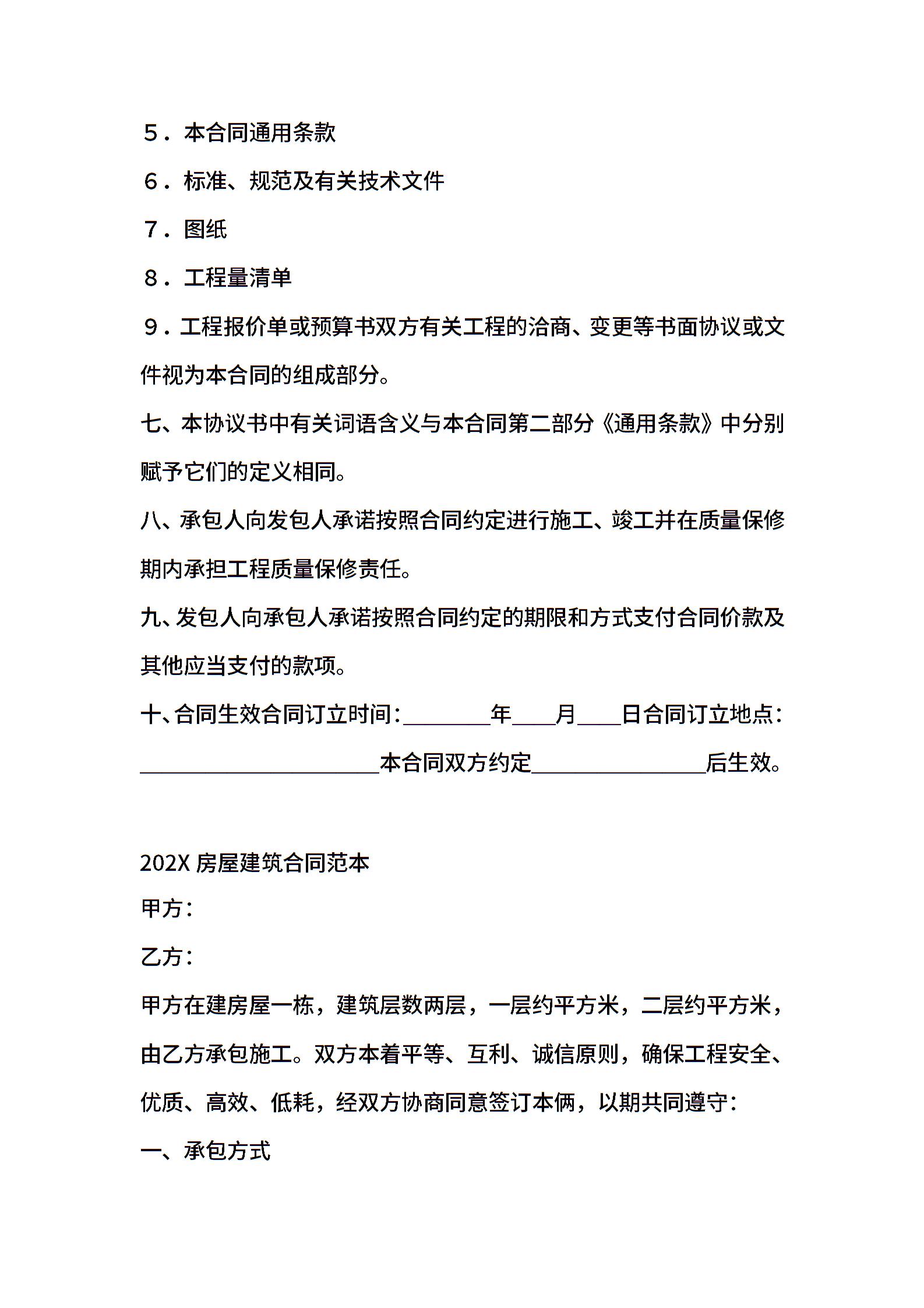 ５．本合同通用条款

６．标准、规范及有关技术文件

７．图纸

８．工程量清单

９．工程报价单或预算书双方有关工程的洽商、变更等书面协议或文件视为本合同的组成部分。

七、本协议书中有关词语含义与本合同第二部分《通用条款》中分别赋予它们的定义相同。

八、承包人向发包人承诺按照合同约定进行施工、竣工并在质量保修期内承担工程质量保修责任。

九、发包人向承包人承诺按照合同约定的期限和方式支付合同价款及其他应当支付的款项。

十、合同生效合同订立时间：________年____月____日合同订立地点：______________________本合同双方约定________________后生效。

202X 房屋建筑合同范本

甲方：

乙方：

甲方在建房屋一栋，建筑层数两层，一层约平方米，二层约平方米，由乙方承包施工。双方本着平等、互利、诚信原则，确保工程安全、优质、高效、低耗，经双方协商同意签订本俩，以期共同遵守：

一、承包方式